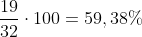 $\frac{19}{32} \cdot 100 = 59,38\%$